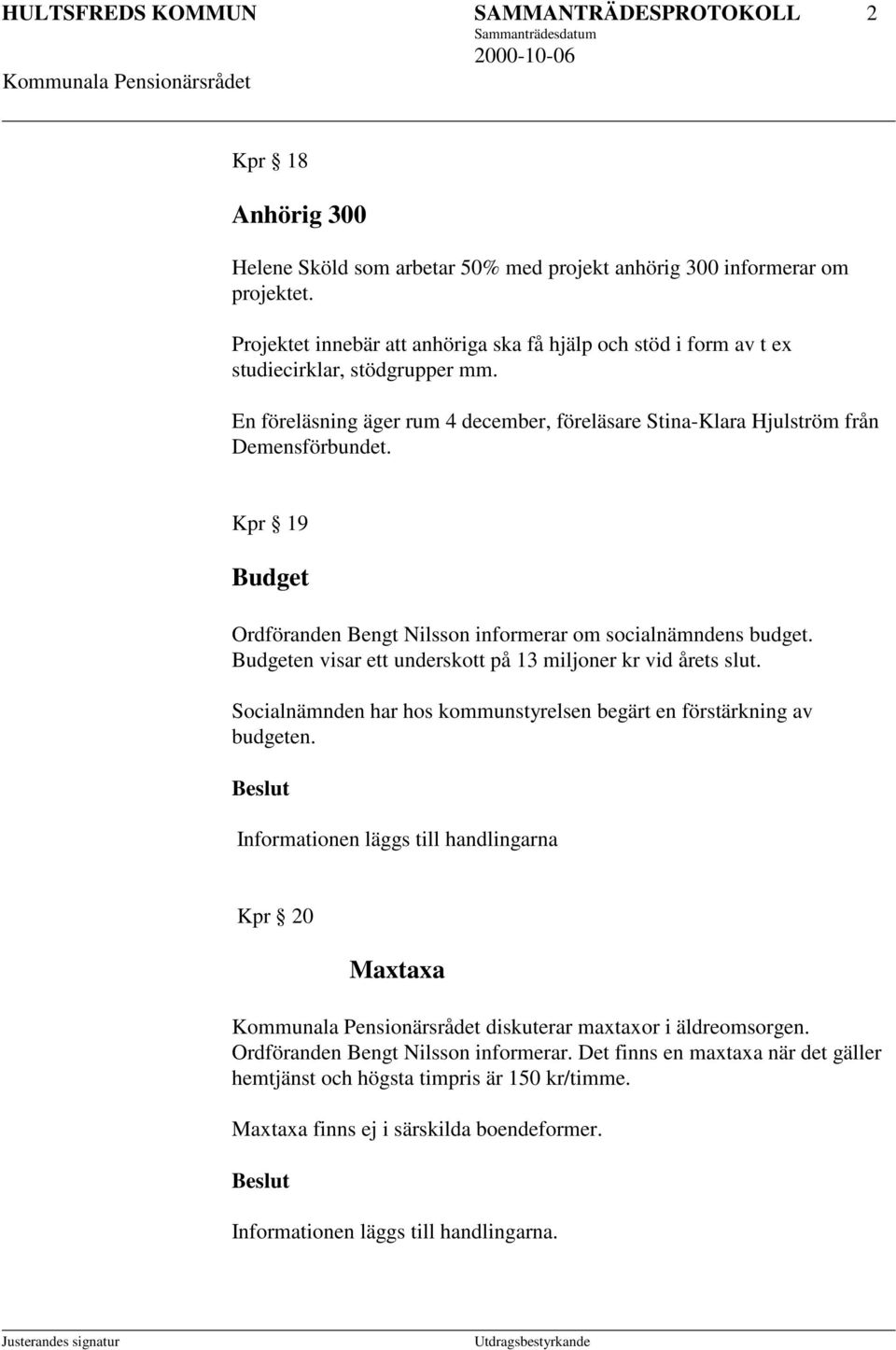 HULTSFREDS KOMMUN SAMMANTRÄDESPROTOKOLL 2
Sammanträdesdatum
2000-10-06
Kommunala Pensionärsrådet

Kpr § 18

Anhörig 300

Helene Sköld som arbetar 50% med projekt anhörig 300 informerar om projektet.

Projektet innebär att anhöriga ska få hjälp och stöd i form av t ex studiecirklar, stödgrupper mm.

En föreläsning äger rum 4 december, föreläsare Stina-Klara Hjulström från Demensförbundet.

Kpr § 19

Budget

Ordföranden Bengt Nilsson informerar om socialnämndens budget. Budgeten visar ett underskott på 13 miljoner kr vid årets slut.

Socialnämnden har hos kommunstyrelsen begärt en förstärkning av budgeten.

Beslut

Informationen läggs till handlingarna

Kpr § 20

Maxtaxa

Kommunala Pensionärsrådet diskuterar maxtaxor i äldreomsorgen. Ordföranden Bengt Nilsson informerar. Det finns en maxtaxa när det gäller hemtjänst och högsta timpris är 150 kr/timme.

Maxtaxa finns ej i särskilda boendeformer.

Beslut

Informationen läggs till handlingarna.

Justerandes signatur Utdragsbestyrkande